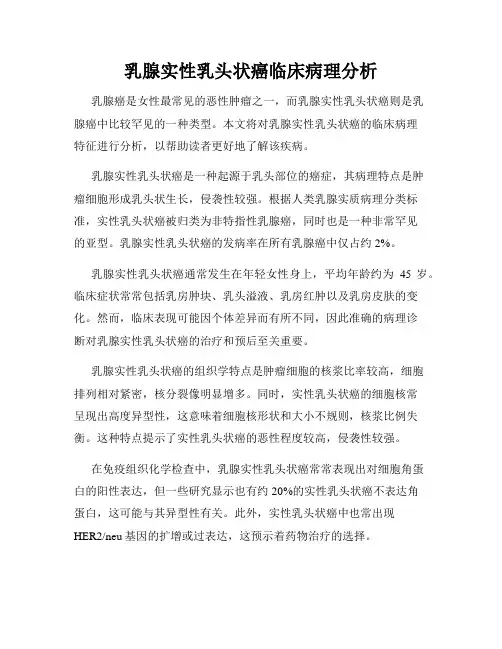 乳腺实性乳头状癌临床病理分析

乳腺癌是女性最常见的恶性肿瘤之一，而乳腺实性乳头状癌则是乳腺癌中比较罕见的一种类型。本文将对乳腺实性乳头状癌的临床病理特征进行分析，以帮助读者更好地了解该疾病。

乳腺实性乳头状癌是一种起源于乳头部位的癌症，其病理特点是肿瘤细胞形成乳头状生长，侵袭性较强。根据人类乳腺实质病理分类标准，实性乳头状癌被归类为非特指性乳腺癌，同时也是一种非常罕见的亚型。乳腺实性乳头状癌的发病率在所有乳腺癌中仅占约 2%。

乳腺实性乳头状癌通常发生在年轻女性身上，平均年龄约为 45 岁。临床症状常常包括乳房肿块、乳头溢液、乳房红肿以及乳房皮肤的变化。然而，临床表现可能因个体差异而有所不同，因此准确的病理诊断对乳腺实性乳头状癌的治疗和预后至关重要。

乳腺实性乳头状癌的组织学特点是肿瘤细胞的核浆比率较高，细胞排列相对紧密，核分裂像明显增多。同时，实性乳头状癌的细胞核常呈现出高度异型性，这意味着细胞核形状和大小不规则，核浆比例失衡。这种特点提示了实性乳头状癌的恶性程度较高，侵袭性较强。

在免疫组织化学检查中，乳腺实性乳头状癌常常表现出对细胞角蛋白的阳性表达，但一些研究显示也有约 20%的实性乳头状癌不表达角蛋白，这可能与其异型性有关。此外，实性乳头状癌中也常出现 HER2/neu 基因的扩增或过表达，这预示着药物治疗的选择。